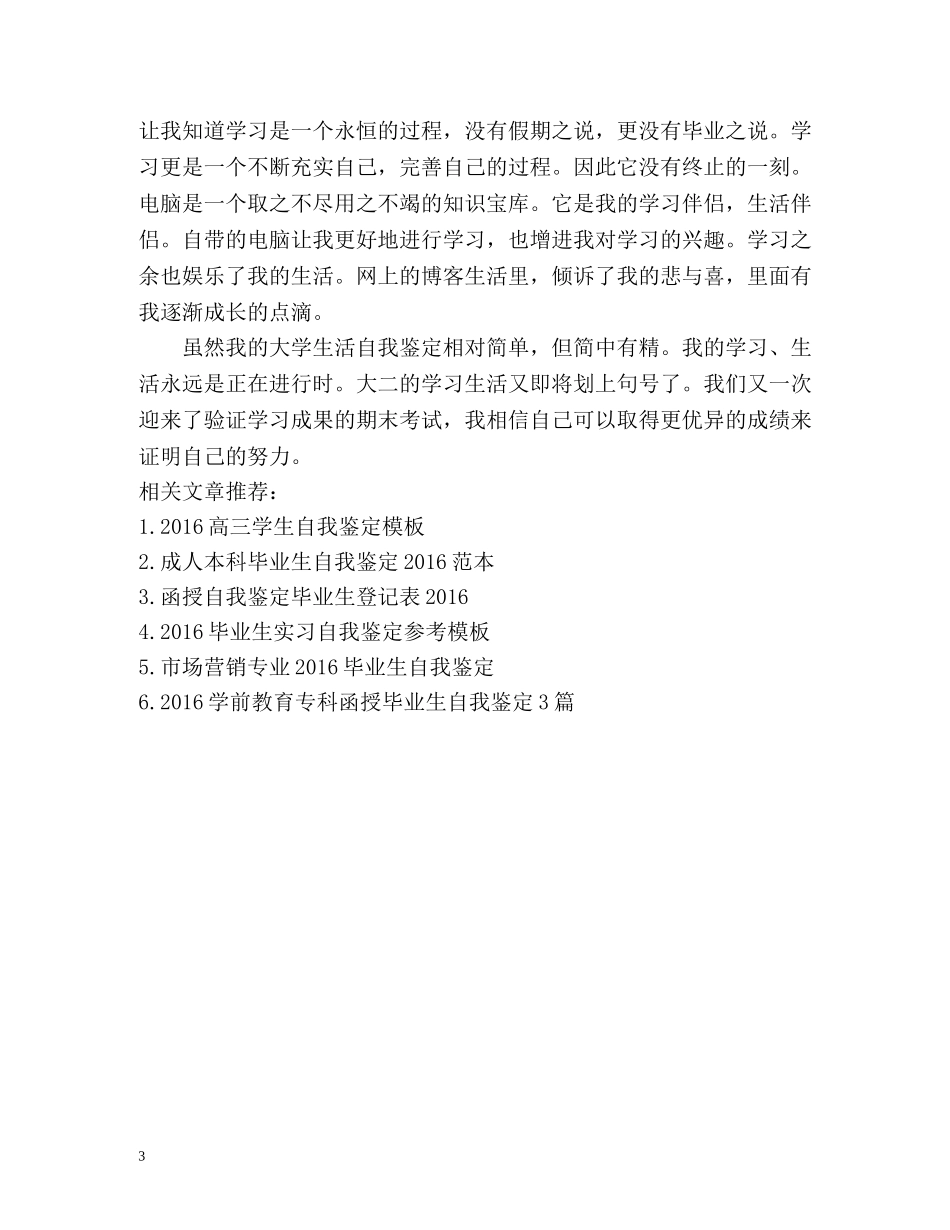 让我知道学习是一个永恒的过程，没有假期之说，更没有毕业之说。学习更是一个不断充实自己，完善自己的过程。因此它没有终止的一刻。电脑是一个取之不尽用之不竭的知识宝库。它是我的学习伴侣，生活伴侣。自带的电脑让我更好地进行学习，也增进我对学习的兴趣。学习之余也娱乐了我的生活。网上的博客生活里，倾诉了我的悲与喜，里面有我逐渐成长的点滴。

虽然我的大学生活自我鉴定相对简单，但简中有精。我的学习、生活永远是正在进行时。大二的学习生活又即将划上句号了。我们又一次迎来了验证学习成果的期末考试，我相信自己可以取得更优异的成绩来证明自己的努力。

相关文章推荐：
1.2016高三学生自我鉴定模板
2.成人本科毕业生自我鉴定2016范本
3.函授自我鉴定毕业生登记表2016
4.2016毕业生实习自我鉴定参考模板
5.市场营销专业2016毕业生自我鉴定
6.2016学前教育专科函授毕业生自我鉴定3篇

3